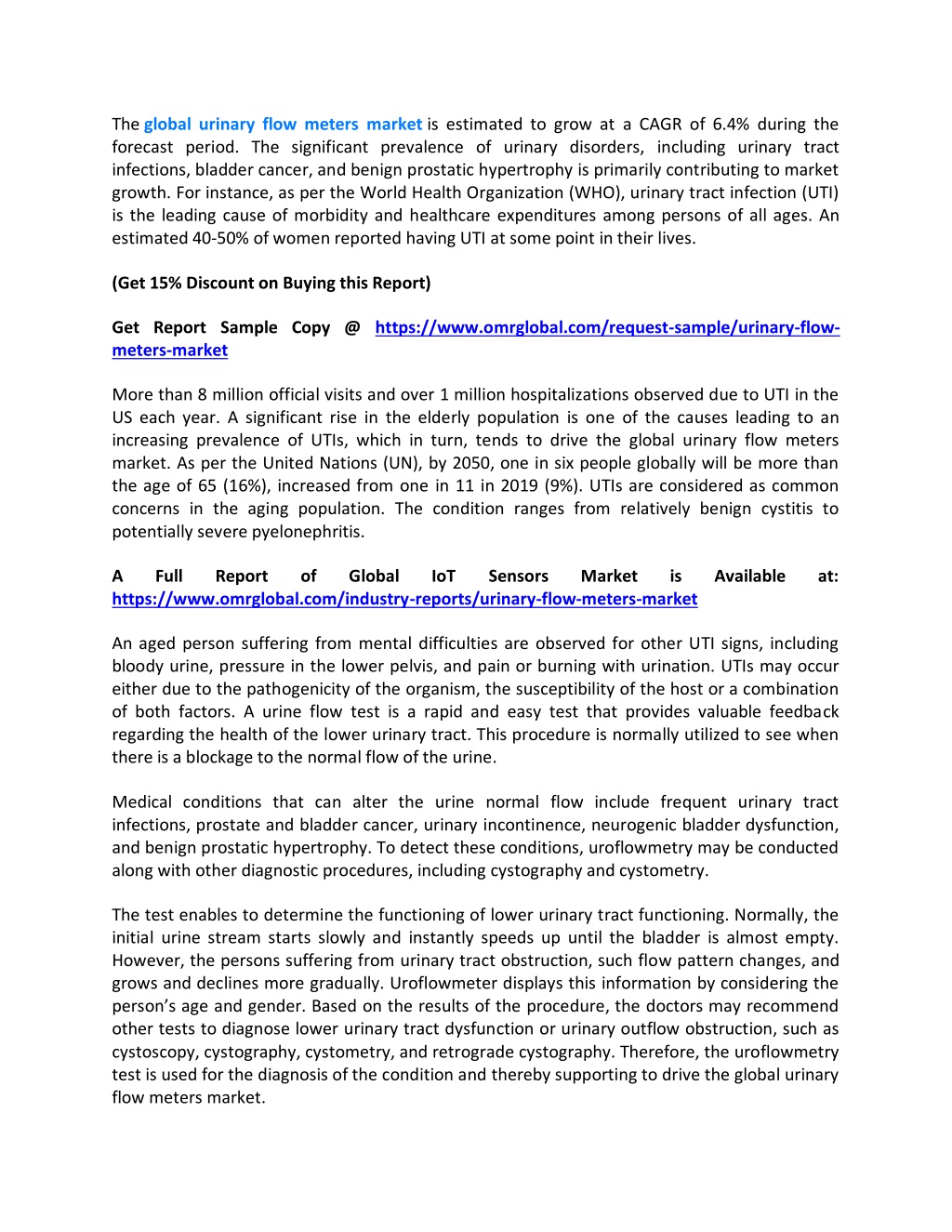 The global urinary flow meters market is estimated to grow at a CAGR of 6.4% during the forecast period. The significant prevalence of urinary disorders, including urinary tract infections, bladder cancer, and benign prostatic hypertrophy is primarily contributing to market growth. For instance, as per the World Health Organization (WHO), urinary tract infection (UTI) is the leading cause of morbidity and healthcare expenditures among persons of all ages. An estimated 40-50% of women reported having UTI at some point in their lives.

(Get 15% Discount on Buying this Report)

Get Report Sample Copy @ https://www.omrglobal.com/request-sample/urinary-flow-meters-market

More than 8 million official visits and over 1 million hospitalizations observed due to UTI in the US each year. A significant rise in the elderly population is one of the causes leading to an increasing prevalence of UTIs, which in turn, tends to drive the global urinary flow meters market. As per the United Nations (UN), by 2050, one in six people globally will be more than the age of 65 (16%), increased from one in 11 in 2019 (9%). UTIs are considered as common concerns in the aging population. The condition ranges from relatively benign cystitis to potentially severe pyelonephritis.

A Full Report of Global IoT Sensors Market is Available at: https://www.omrglobal.com/industry-reports/urinary-flow-meters-market

An aged person suffering from mental difficulties are observed for other UTI signs, including bloody urine, pressure in the lower pelvis, and pain or burning with urination. UTIs may occur either due to the pathogenicity of the organism, the susceptibility of the host or a combination of both factors. A urine flow test is a rapid and easy test that provides valuable feedback regarding the health of the lower urinary tract. This procedure is normally utilized to see when there is a blockage to the normal flow of the urine.

Medical conditions that can alter the urine normal flow include frequent urinary tract infections, prostate and bladder cancer, urinary incontinence, neurogenic bladder dysfunction, and benign prostatic hypertrophy. To detect these conditions, uroflowmetry may be conducted along with other diagnostic procedures, including cystography and cystometry.

The test enables to determine the functioning of lower urinary tract functioning. Normally, the initial urine stream starts slowly and instantly speeds up until the bladder is almost empty. However, the persons suffering from urinary tract obstruction, such flow pattern changes, and grows and declines more gradually. Uroflowmeter displays this information by considering the person's age and gender. Based on the results of the procedure, the doctors may recommend other tests to diagnose lower urinary tract dysfunction or urinary outflow obstruction, such as cystoscopy, cystography, cystometry, and retrograde cystography. Therefore, the uroflowmetry test is used for the diagnosis of the condition and thereby supporting to drive the global urinary flow meters market.